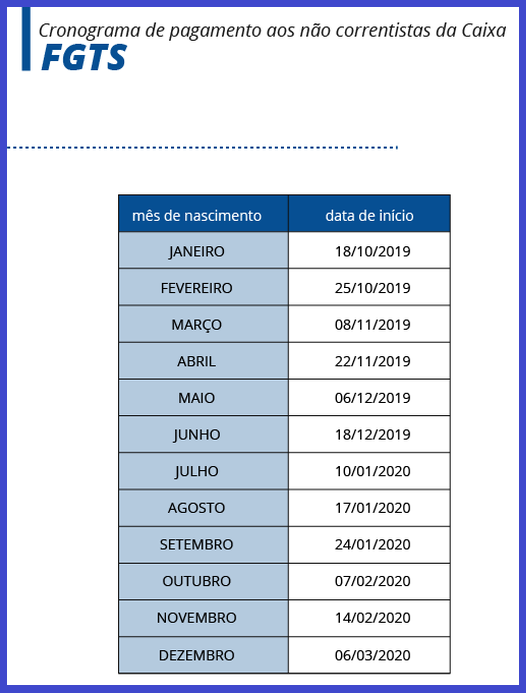 Cronograma de pagamento aos não correntistas da Caixa
FGTS

| mês de nascimento | data de início |
|---|---|
| JANEIRO | 18/10/2019 |
| FEVEREIRO | 25/10/2019 |
| MARÇO | 08/11/2019 |
| ABRIL | 22/11/2019 |
| MAIO | 06/12/2019 |
| JUNHO | 18/12/2019 |
| JULHO | 10/01/2020 |
| AGOSTO | 17/01/2020 |
| SETEMBRO | 24/01/2020 |
| OUTUBRO | 07/02/2020 |
| NOVEMBRO | 14/02/2020 |
| DEZEMBRO | 06/03/2020 |